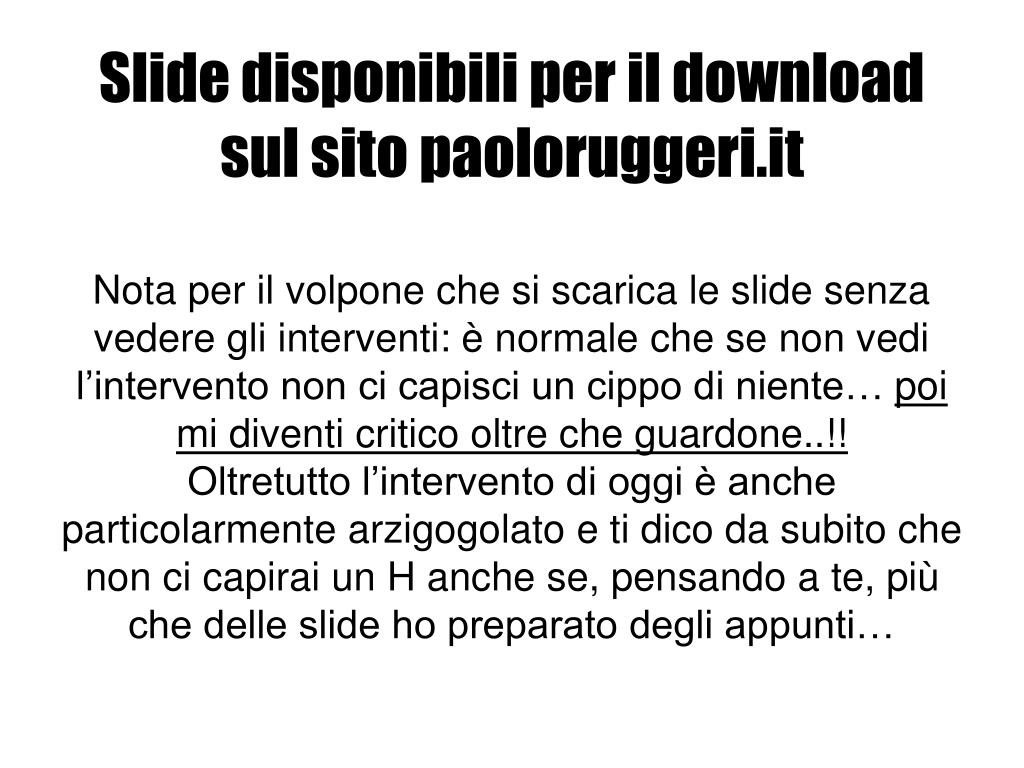 Slide disponibili per il download sul sito paoloruggeri.it

Nota per il volpone che si scarica le slide senza vedere gli interventi: è normale che se non vedi l’intervento non ci capisci un cippo di niente… poi mi diventi critico oltre che guardone..!!
Oltretutto l’intervento di oggi è anche particolarmente arzigogolato e ti dico da subito che non ci capirai un H anche se, pensando a te, più che delle slide ho preparato degli appunti…